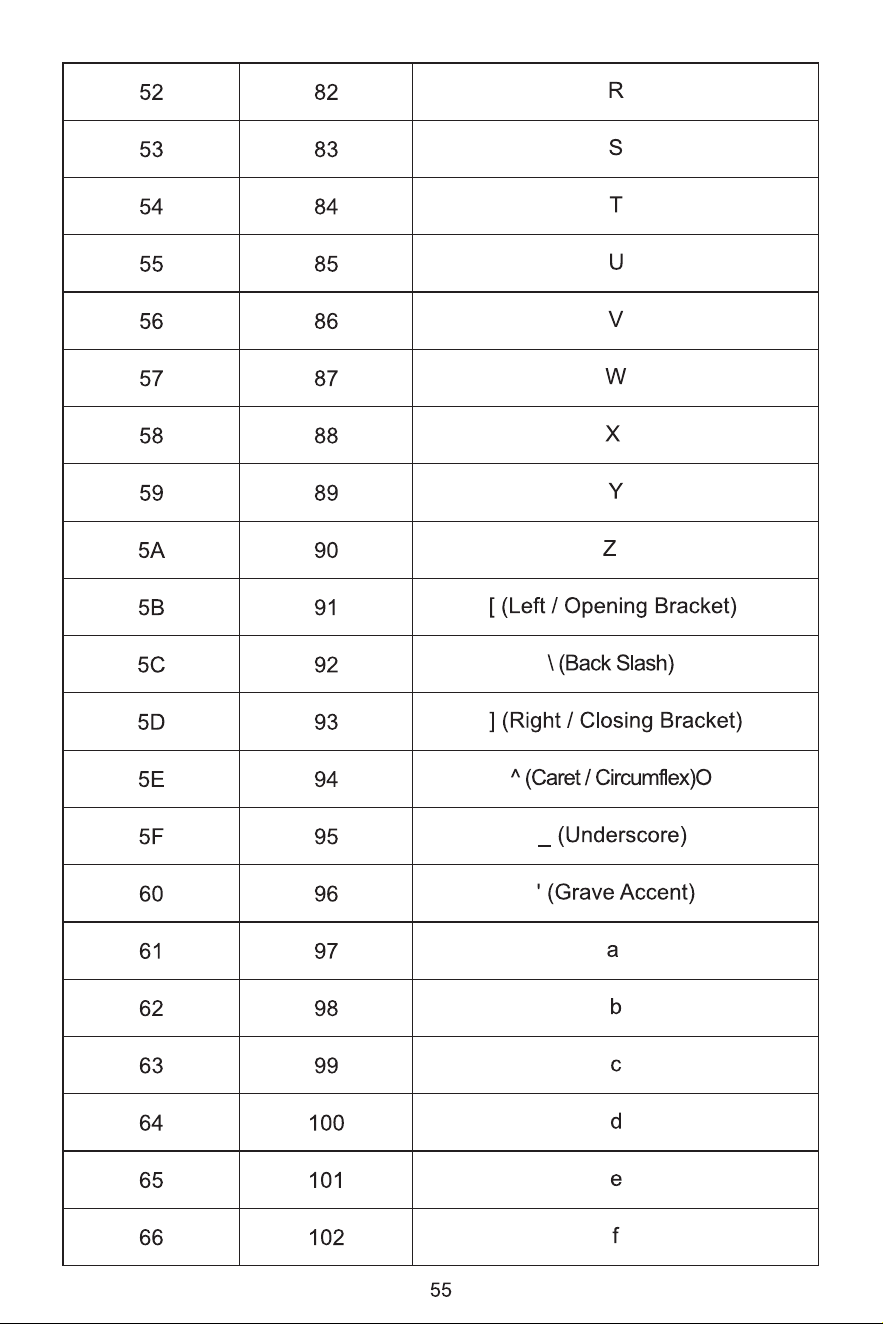 | 52 | 82 | R |
|---|---|---|
| 53 | 83 | S |
| 54 | 84 | T |
| 55 | 85 | U |
| 56 | 86 | V |
| 57 | 87 | W |
| 58 | 88 | X |
| 59 | 89 | Y |
| 5A | 90 | Z |
| 5B | 91 | [ (Left / Opening Bracket) |
| 5C | 92 | \ (Back Slash) |
| 5D | 93 | ] (Right / Closing Bracket) |
| 5E | 94 | ^ (Caret / Circumflex)O |
| 5F | 95 | _ (Underscore) |
| 60 | 96 | ' (Grave Accent) |
| 61 | 97 | a |
| 62 | 98 | b |
| 63 | 99 | c |
| 64 | 100 | d |
| 65 | 101 | e |
| 66 | 102 | f |

55